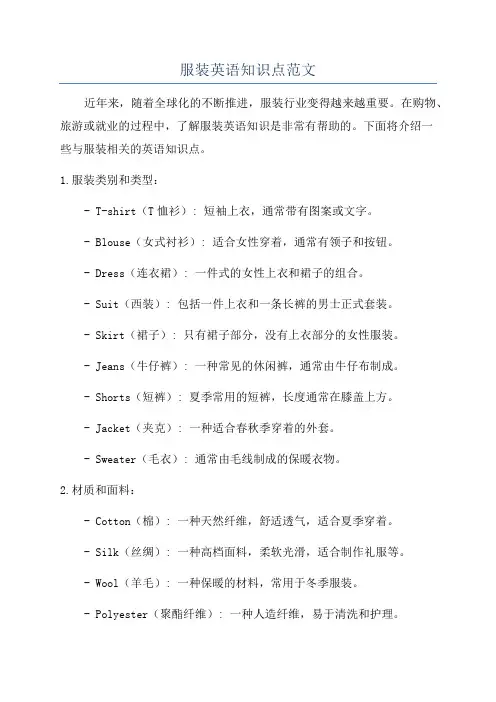 服装英语知识点范文

近年来，随着全球化的不断推进，服装行业变得越来越重要。在购物、旅游或就业的过程中，了解服装英语知识是非常有帮助的。下面将介绍一些与服装相关的英语知识点。

1.服装类别和类型：

- T-shirt（T恤衫）：短袖上衣，通常带有图案或文字。

- Blouse（女式衬衫）：适合女性穿着，通常有领子和按钮。

- Dress（连衣裙）：一件式的女性上衣和裙子的组合。

- Suit（西装）：包括一件上衣和一条长裤的男士正式套装。

- Skirt（裙子）：只有裙子部分，没有上衣部分的女性服装。

- Jeans（牛仔裤）：一种常见的休闲裤，通常由牛仔布制成。

- Shorts（短裤）：夏季常用的短裤，长度通常在膝盖上方。

- Jacket（夹克）：一种适合春秋季穿着的外套。

- Sweater（毛衣）：通常由毛线制成的保暖衣物。

2.材质和面料：

- Cotton（棉）：一种天然纤维，舒适透气，适合夏季穿着。

- Silk（丝绸）：一种高档面料，柔软光滑，适合制作礼服等。

- Wool（羊毛）：一种保暖的材料，常用于冬季服装。

- Polyester（聚酯纤维）：一种人造纤维，易于清洗和护理。